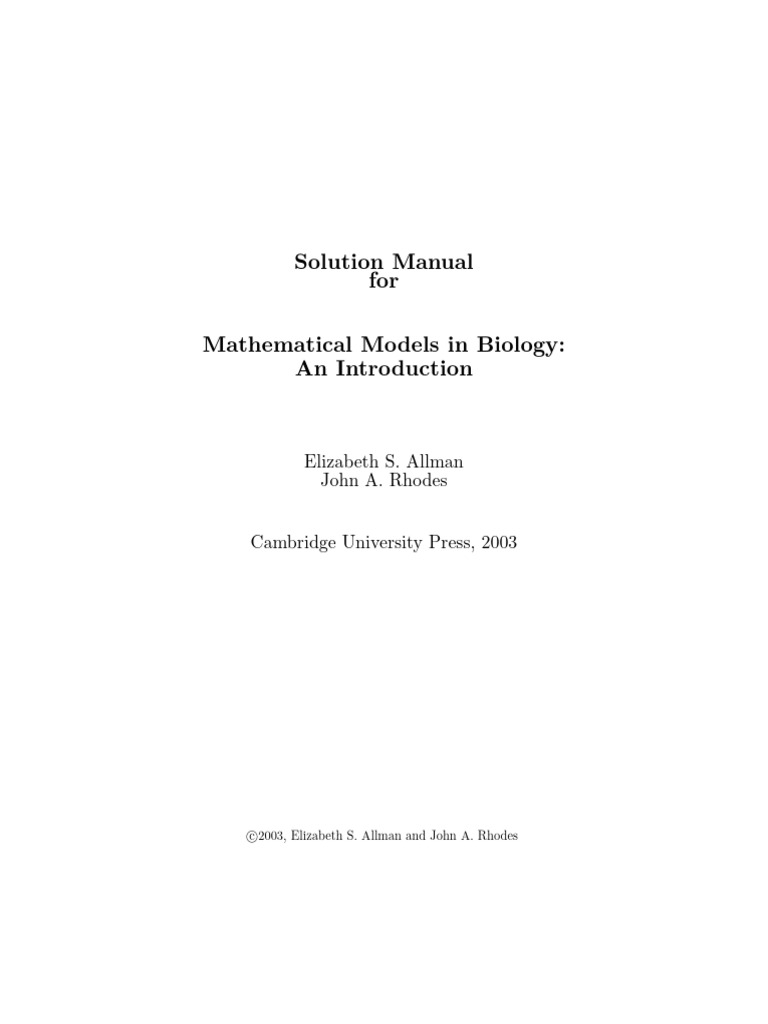 Solution Manual
for

Mathematical Models in Biology:
An Introduction

Elizabeth S. Allman
John A. Rhodes

Cambridge University Press, 2003

©2003, Elizabeth S. Allman and John A. Rhodes